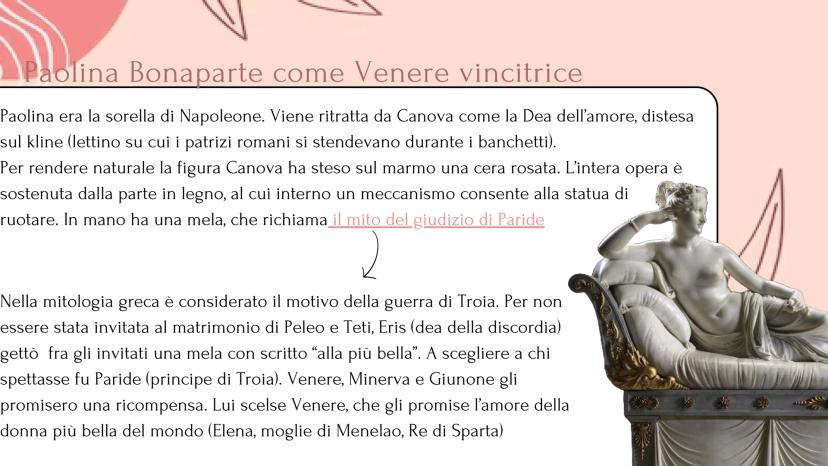 Paolina Bonaparte come Venere vincitrice

Paolina era la sorella di Napoleone. Viene ritratta da Canova come la Dea dell'amore, distesa sul kline (lettino su cui i patrizi romani si stendevano durante i banchetti).
Per rendere naturale la figura Canova ha steso sul marmo una cera rosata. L'intera opera è sostenuta dalla parte in legno, al cui interno un meccanismo consente alla statua di ruotare. In mano ha una mela, che richiama il mito del giudizio di Paride

Nella mitologia greca è considerato il motivo della guerra di Troia. Per non essere stata invitata al matrimonio di Peleo e Teti, Eris (dea della discordia) gettò fra gli invitati una mela con scritto "alla più bella". A scegliere a chi spettasse fu Paride (principe di Troia). Venere, Minerva e Giunone gli promisero una ricompensa. Lui scelse Venere, che gli promise l'amore della donna più bella del mondo (Elena, moglie di Menelao, Re di Sparta)